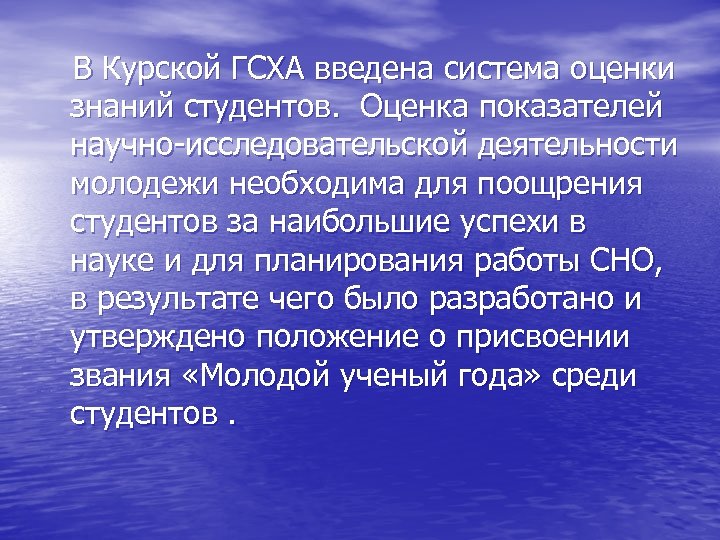 В Курской ГСХА введена система оценки знаний студентов. Оценка показателей научно-исследовательской деятельности молодежи необходима для поощрения студентов за наибольшие успехи в науке и для планирования работы СНО, в результате чего было разработано и утверждено положение о присвоении звания «Молодой ученый года» среди студентов .